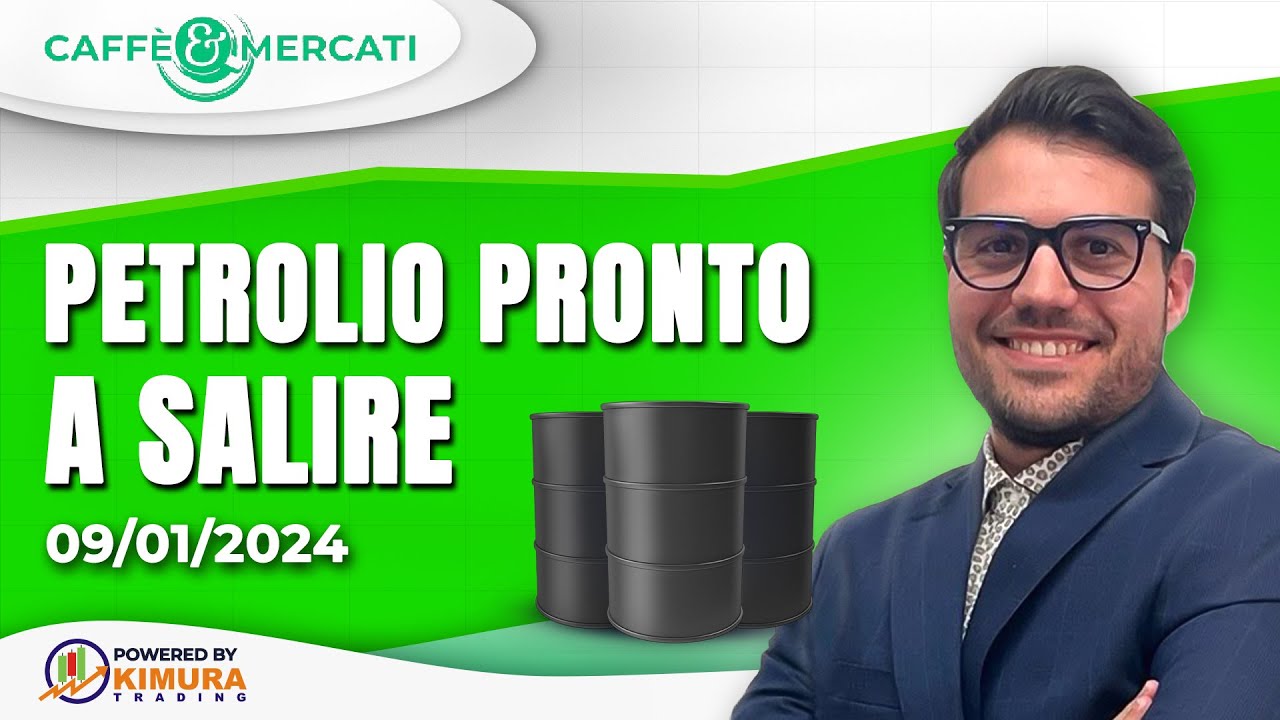 CAFFÈ & MERCATI

PETROLIO PRONTO A SALIRE

09/01/2024

POWERED BY KIMURA TRADING